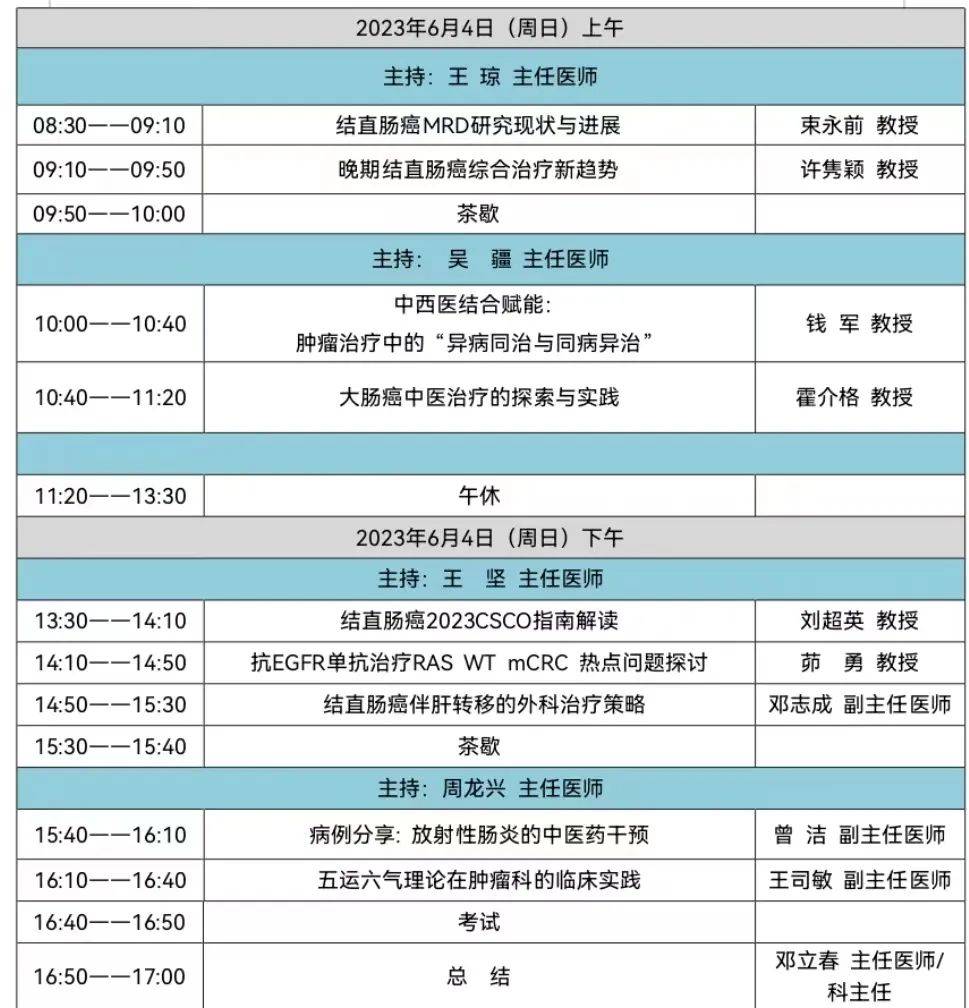 | 2023年6月4日（周日）上午 | | |
|---|---|---|
| 主持：王 琼 主任医师 | | |
| 08:30——09:10 | 结直肠癌MRD研究现状与进展 | 束永前 教授 |
| 09:10——09:50 | 晚期结直肠癌综合治疗新趋势 | 许隽颖 教授 |
| 09:50——10:00 | 茶歇 | |
| 主持： 吴 疆 主任医师 | | |
| 10:00——10:40 | 中西医结合赋能：肿瘤治疗中的“异病同治与同病异治” | 钱 军 教授 |
| 10:40——11:20 | 大肠癌中医治疗的探索与实践 | 霍介格 教授 |
| | | |
| 11:20——13:30 | 午休 | |
| 2023年6月4日（周日）下午 | | |
| 主持：王 坚 主任医师 | | |
| 13:30——14:10 | 结直肠癌2023CSCO指南解读 | 刘超英 教授 |
| 14:10——14:50 | 抗EGFR单抗治疗RAS WT mCRC 热点问题探讨 | 茆 勇 教授 |
| 14:50——15:30 | 结直肠癌伴肝转移的外科治疗策略 | 邓志成 副主任医师 |
| 15:30——15:40 | 茶歇 | |
| 主持：周龙兴 主任医师 | | |
| 15:40——16:10 | 病例分享：放射性肠炎的中医药干预 | 曾 洁 副主任医师 |
| 16:10——16:40 | 五运六气理论在肿瘤科的临床实践 | 王司敏 副主任医师 |
| 16:40——16:50 | 考试 | |
| 16:50——17:00 | 总 结 | 邓立春 主任医师/科主任 |